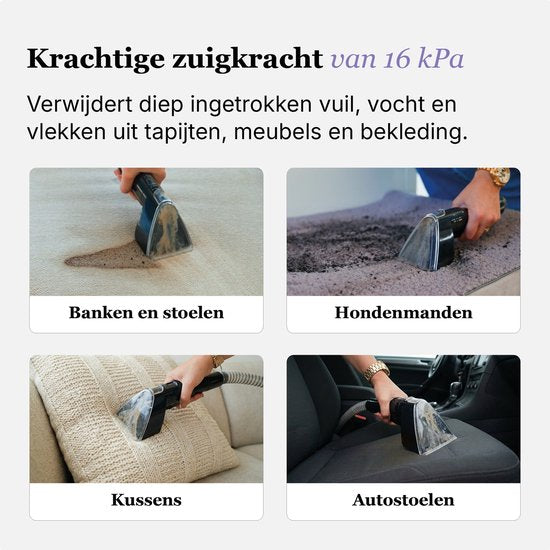 Krachtige zuigkracht van 16 kPa

Verwijdert diep ingetrokken vuil, vocht en vlekken uit tapijten, meubels en bekleding.

Banken en stoelen

Hondenmanden

Kussens

Autostoelen